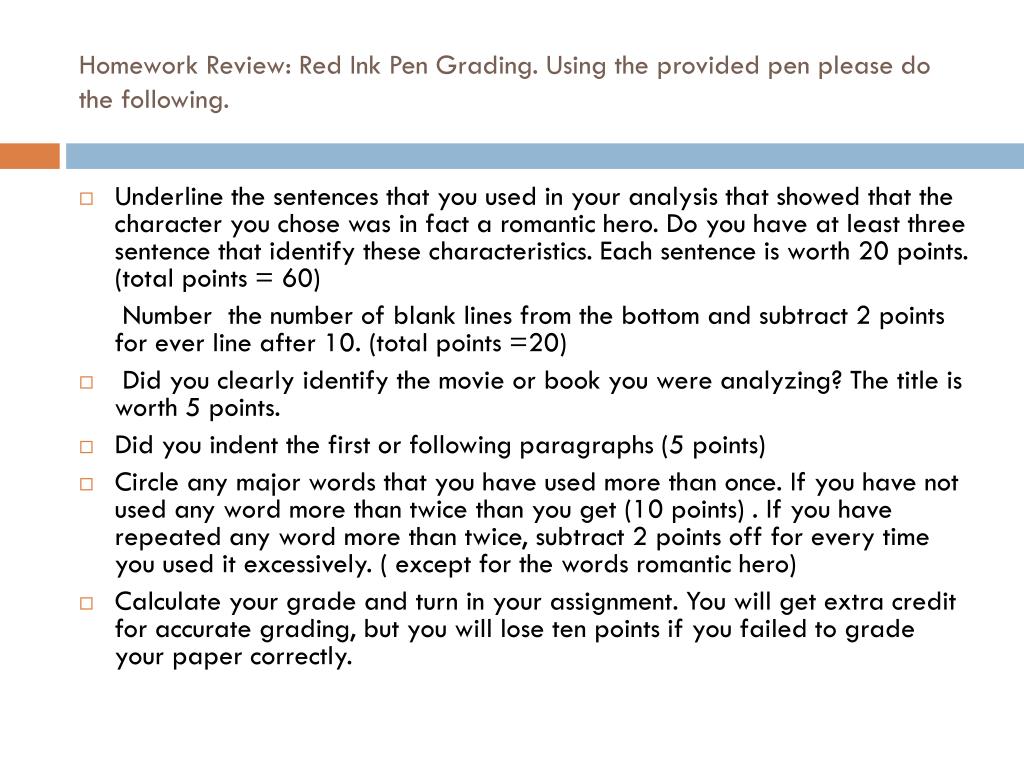 Homework Review: Red Ink Pen Grading. Using the provided pen please do the following.

□ Underline the sentences that you used in your analysis that showed that the character you chose was in fact a romantic hero. Do you have at least three sentence that identify these characteristics. Each sentence is worth 20 points. (total points = 60)

Number the number of blank lines from the bottom and subtract 2 points for ever line after 10. (total points =20)

□ Did you clearly identify the movie or book you were analyzing? The title is worth 5 points.

□ Did you indent the first or following paragraphs (5 points)

□ Circle any major words that you have used more than once. If you have not used any word more than twice than you get (10 points) . If you have repeated any word more than twice, subtract 2 points off for every time you used it excessively. ( except for the words romantic hero)

□ Calculate your grade and turn in your assignment. You will get extra credit for accurate grading, but you will lose ten points if you failed to grade your paper correctly.